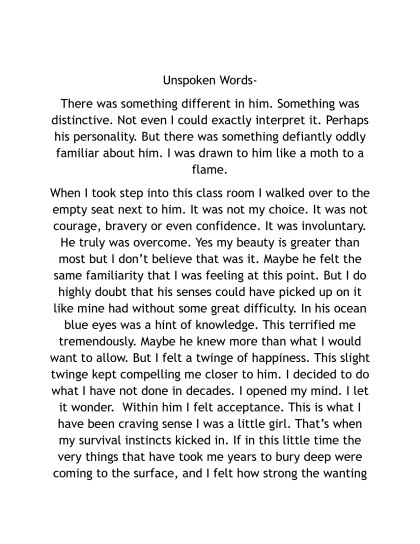 Unspoken Words-

There was something different in him. Something was distinctive. Not even I could exactly interpret it. Perhaps his personality. But there was something defiantly oddly familiar about him. I was drawn to him like a moth to a flame.

When I took step into this class room I walked over to the empty seat next to him. It was not my choice. It was not courage, bravery or even confidence. It was involuntary. He truly was overcome. Yes my beauty is greater than most but I don't believe that was it. Maybe he felt the same familiarity that I was feeling at this point. But I do highly doubt that his senses could have picked up on it like mine had without some great difficulty. In his ocean blue eyes was a hint of knowledge. This terrified me tremendously. Maybe he knew more than what I would want to allow. But I felt a twinge of happiness. This slight twinge kept compelling me closer to him. I decided to do what I have not done in decades. I opened my mind. I let it wonder. Within him I felt acceptance. This is what I have been craving sense I was a little girl. That's when my survival instincts kicked in. If in this little time the very things that have took me years to bury deep were coming to the surface, and I felt how strong the wanting